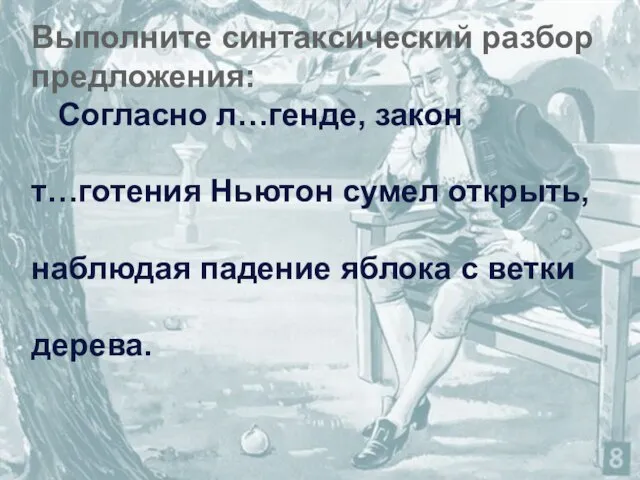 Выполните синтаксический разбор предложения:

Согласно л…генде, закон т…готения Ньютон сумел открыть, наблюдая падение яблока с ветки дерева.

8